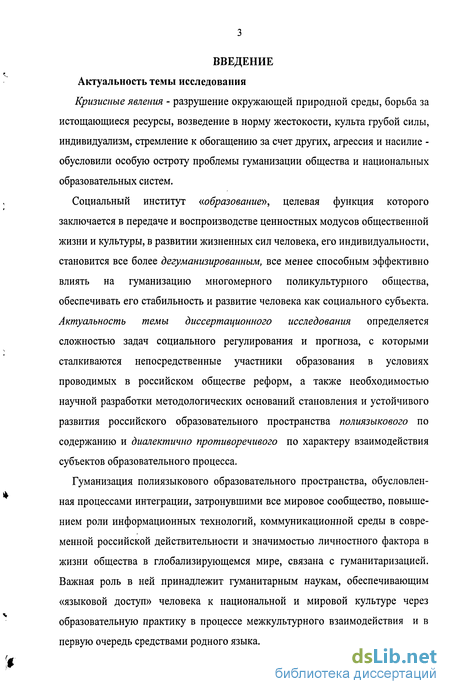 3

ВВЕДЕНИЕ

Актуальность темы исследования

Кризисные явления - разрушение окружающей природной среды, борьба за истощающиеся ресурсы, возведение в норму жестокости, культа грубой силы, индивидуализм, стремление к обогащению за счет других, агрессия и насилие - обусловили особую остроту проблемы гуманизации общества и национальных образовательных систем.

Социальный институт «образование», целевая функция которого заключается в передаче и воспроизводстве ценностных модусов общественной жизни и культуры, в развитии жизненных сил человека, его индивидуальности, становится все более дегуманизированным, все менее способным эффективно влиять на гуманизацию многомерного поликультурного общества, обеспечивать его стабильность и развитие человека как социального субъекта. Актуальность темы диссертационного исследования определяется сложностью задач социального регулирования и прогноза, с которыми сталкиваются непосредственные участники образования в условиях проводимых в российском обществе реформ, а также необходимостью научной разработки методологических оснований становления и устойчивого развития российского образовательного пространства полиязыкового по содержанию и диалектично противоречивого по характеру взаимодействия субъектов образовательного процесса.

Гуманизация полиязыкового образовательного пространства, обусловленная процессами интеграции, затронувшими все мировое сообщество, повышением роли информационных технологий, коммуникационной среды в современной российской действительности и значимостью личностного фактора в жизни общества в глобализирующемся мире, связана с гуманитаризацией. Важная роль в ней принадлежит гуманитарным наукам, обеспечивающим «языковой доступ» человека к национальной и мировой культуре через образовательную практику в процессе межкультурного взаимодействия и в первую очередь средствами родного языка.

dsLib.net
библиотека диссертаций